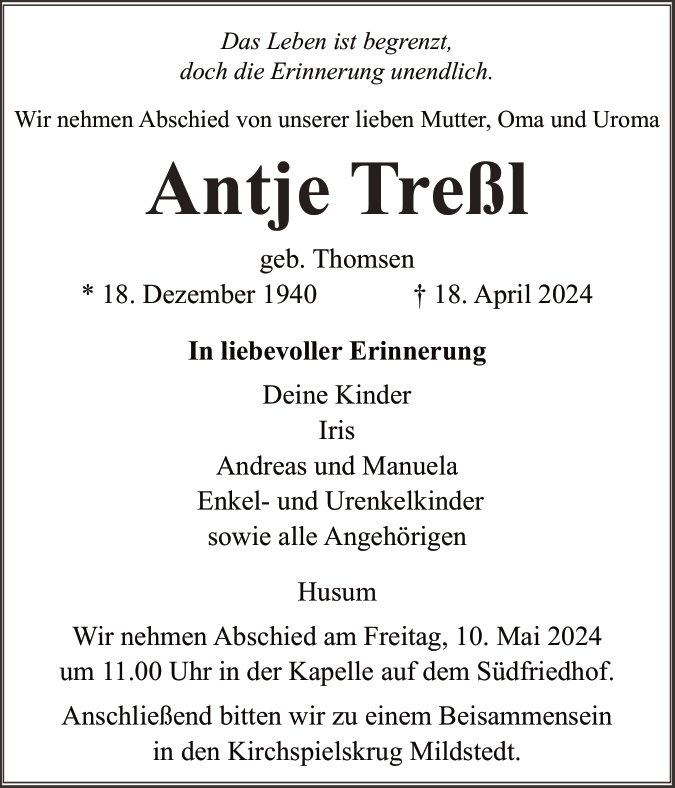 Das Leben ist begrenzt,
doch die Erinnerung unendlich.

Wir nehmen Abschied von unserer lieben Mutter, Oma und Uroma

Antje Treßl

geb. Thomsen
* 18. Dezember 1940 † 18. April 2024

In liebevoller Erinnerung

Deine Kinder
Iris
Andreas und Manuela
Enkel- und Urenkelkinder
sowie alle Angehörigen

Husum

Wir nehmen Abschied am Freitag, 10. Mai 2024
um 11.00 Uhr in der Kapelle auf dem Südfriedhof.

Anschließend bitten wir zu einem Beisammensein
in den Kirchspielskrug Mildstedt.